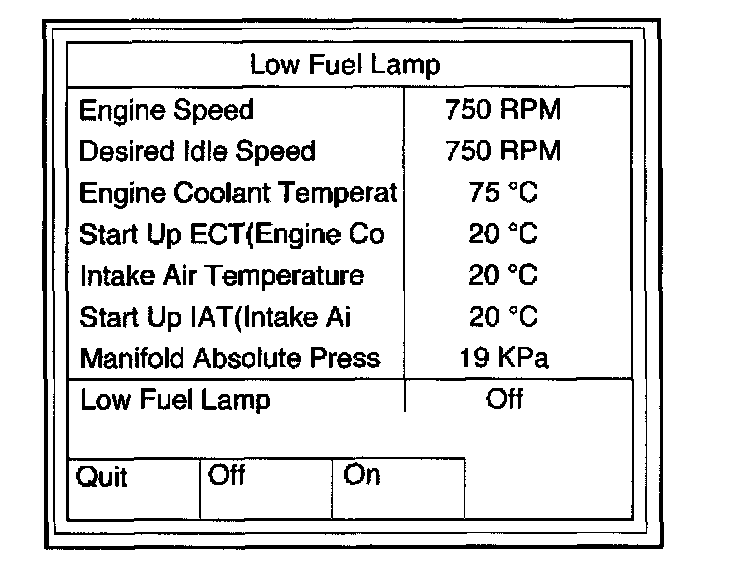 Low Fuel Lamp

Engine Speed 750 RPM
Desired Idle Speed 750 RPM
Engine Coolant Temperat 75 °C
Start Up ECT(Engine Co 20 °C
Intake Air Temperature 20 °C
Start Up IAT(Intake Ai 20 °C
Manifold Absolute Press 19 KPa

Low Fuel Lamp Off

Quit Off On